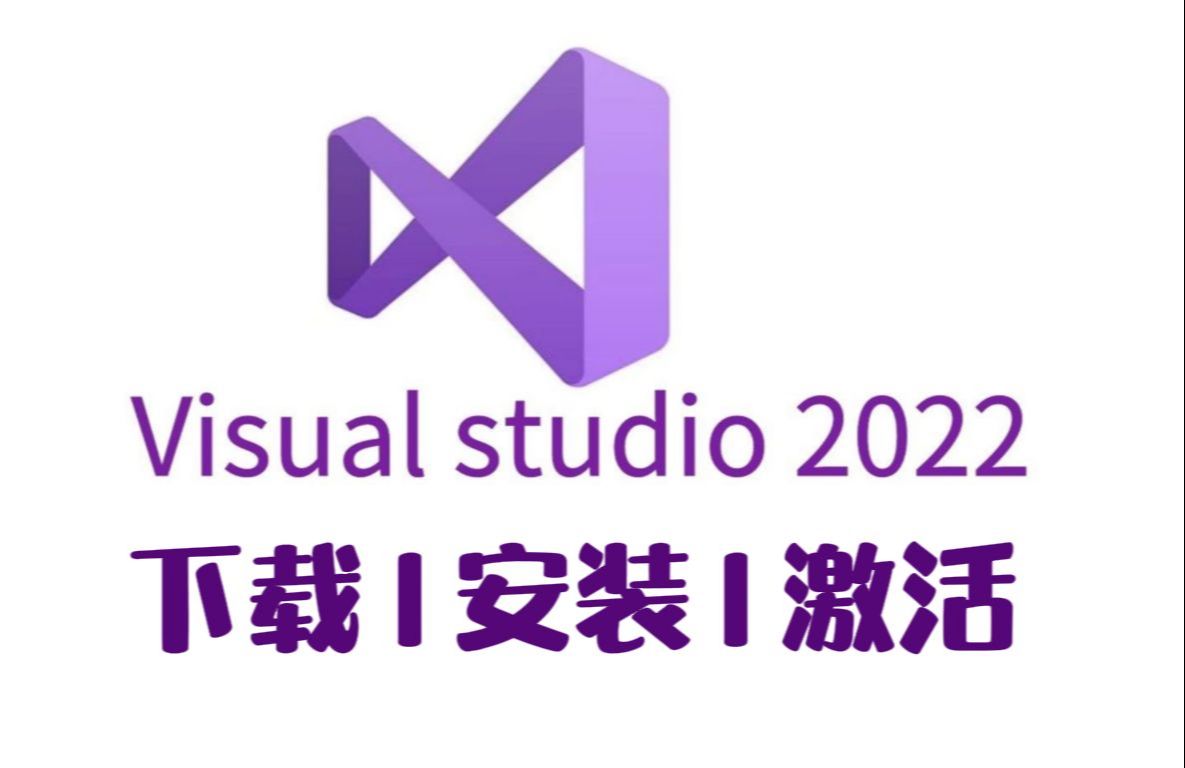 Visual studio 2022

下载 | 安装 | 激活